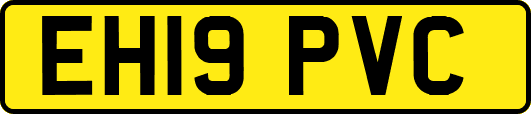 EH19 PVC